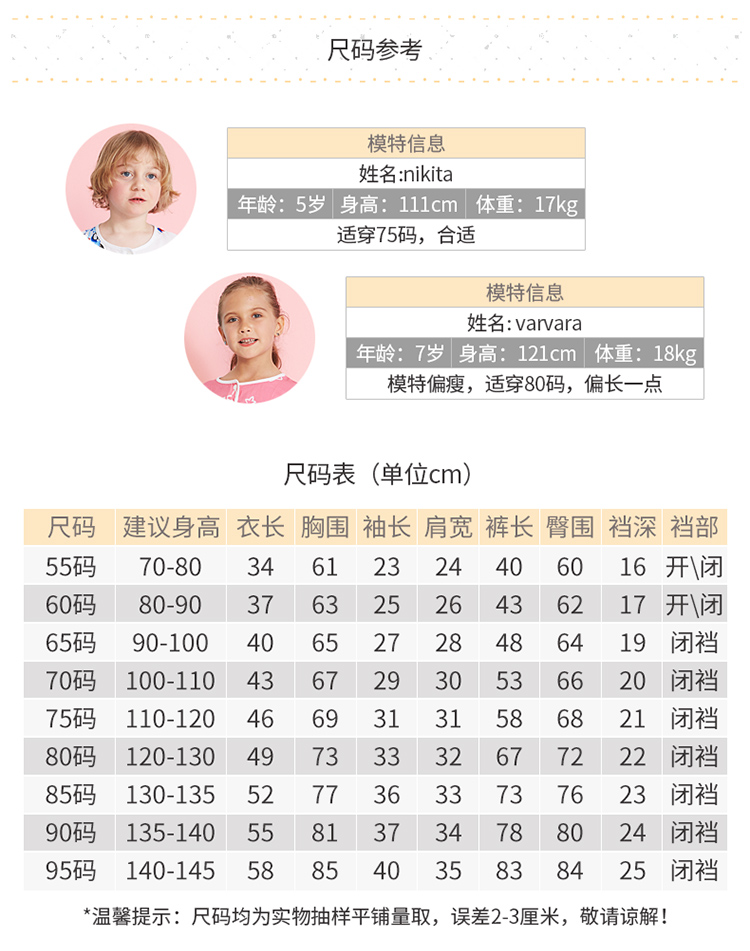 尺码参考

模特信息
姓名:nikita
年龄：5岁 身高：111cm 体重：17kg
适穿75码，合适

模特信息
姓名: varvara
年龄：7岁 身高：121cm 体重：18kg
模特偏瘦，适穿80码，偏长一点

尺码表（单位cm）

| 尺码 | 建议身高 | 衣长 | 胸围 | 袖长 | 肩宽 | 裤长 | 臀围 | 裆深 | 裆部 |
|---|---|---|---|---|---|---|---|---|---|
| 55码 | 70-80 | 34 | 61 | 23 | 24 | 40 | 60 | 16 | 开\闭 |
| 60码 | 80-90 | 37 | 63 | 25 | 26 | 43 | 62 | 17 | 开\闭 |
| 65码 | 90-100 | 40 | 65 | 27 | 28 | 48 | 64 | 19 | 闭裆 |
| 70码 | 100-110 | 43 | 67 | 29 | 30 | 53 | 66 | 20 | 闭裆 |
| 75码 | 110-120 | 46 | 69 | 31 | 31 | 58 | 68 | 21 | 闭裆 |
| 80码 | 120-130 | 49 | 73 | 33 | 32 | 67 | 72 | 22 | 闭裆 |
| 85码 | 130-135 | 52 | 77 | 36 | 33 | 73 | 76 | 23 | 闭裆 |
| 90码 | 135-140 | 55 | 81 | 37 | 34 | 78 | 80 | 24 | 闭裆 |
| 95码 | 140-145 | 58 | 85 | 40 | 35 | 83 | 84 | 25 | 闭裆 |

*温馨提示：尺码均为实物抽样平铺量取，误差2-3厘米，敬请谅解！